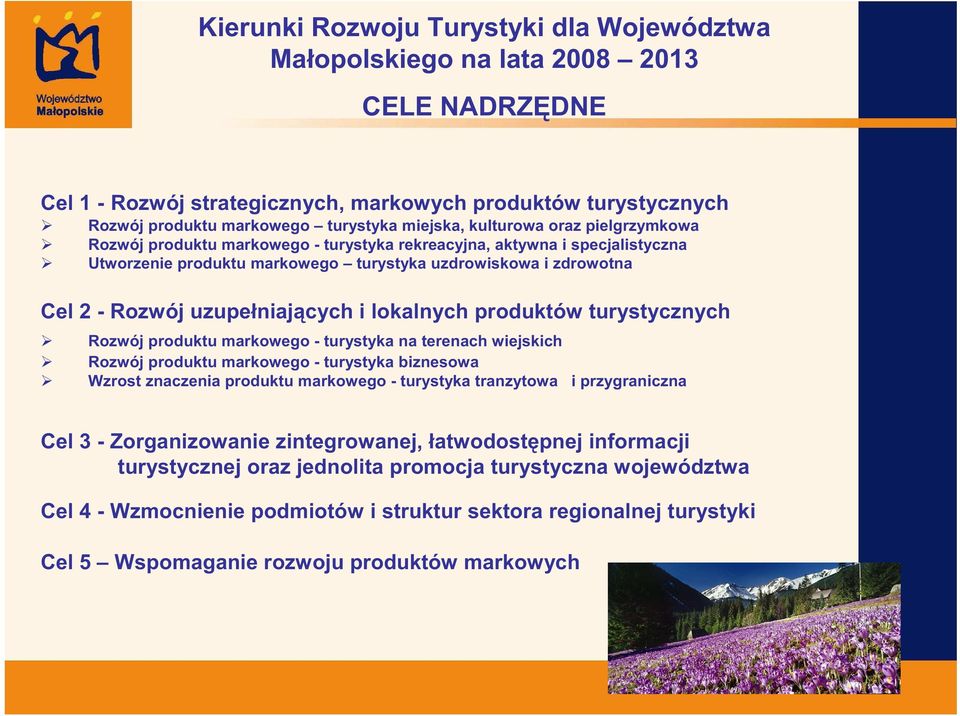 Województwo Małopolskie

Kierunki Rozwoju Turystyki dla Województwa Małopolskiego na lata 2008 – 2013

CELE NADRZĘDNE

Cel 1 - Rozwój strategicznych, markowych produktów turystycznych
➢ Rozwój produktu markowego – turystyka miejska, kulturowa oraz pielgrzymkowa
➢ Rozwój produktu markowego - turystyka rekreacyjna, aktywna i specjalistyczna
➢ Utworzenie produktu markowego – turystyka uzdrowiskowa i zdrowotna

Cel 2 - Rozwój uzupełniających i lokalnych produktów turystycznych
➢ Rozwój produktu markowego - turystyka na terenach wiejskich
➢ Rozwój produktu markowego - turystyka biznesowa
➢ Wzrost znaczenia produktu markowego - turystyka tranzytowa i przygraniczna

Cel 3 - Zorganizowanie zintegrowanej, łatwodostępnej informacji turystycznej oraz jednolita promocja turystyczna województwa

Cel 4 - Wzmocnienie podmiotów i struktur sektora regionalnej turystyki

Cel 5 – Wspomaganie rozwoju produktów markowych